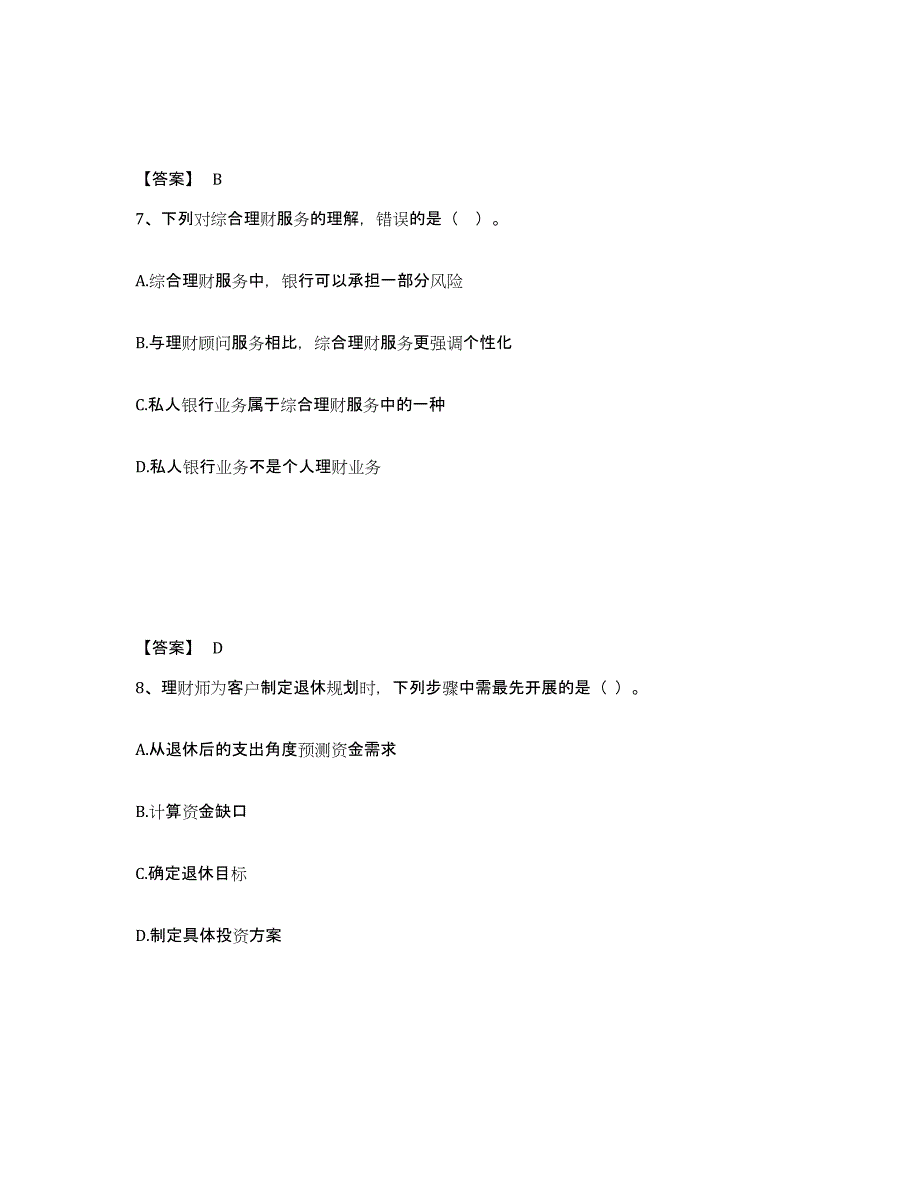 【答案】 B

7、下列对综合理财服务的理解，错误的是（ ）。

A.综合理财服务中，银行可以承担一部分风险

B.与理财顾问服务相比，综合理财服务更强调个性化

C.私人银行业务属于综合理财服务中的一种

D.私人银行业务不是个人理财业务

【答案】 D

8、理财师为客户制定退休规划时，下列步骤中需最先开展的是（ ）。

A.从退休后的支出角度预测资金需求

B.计算资金缺口

C.确定退休目标

D.制定具体投资方案